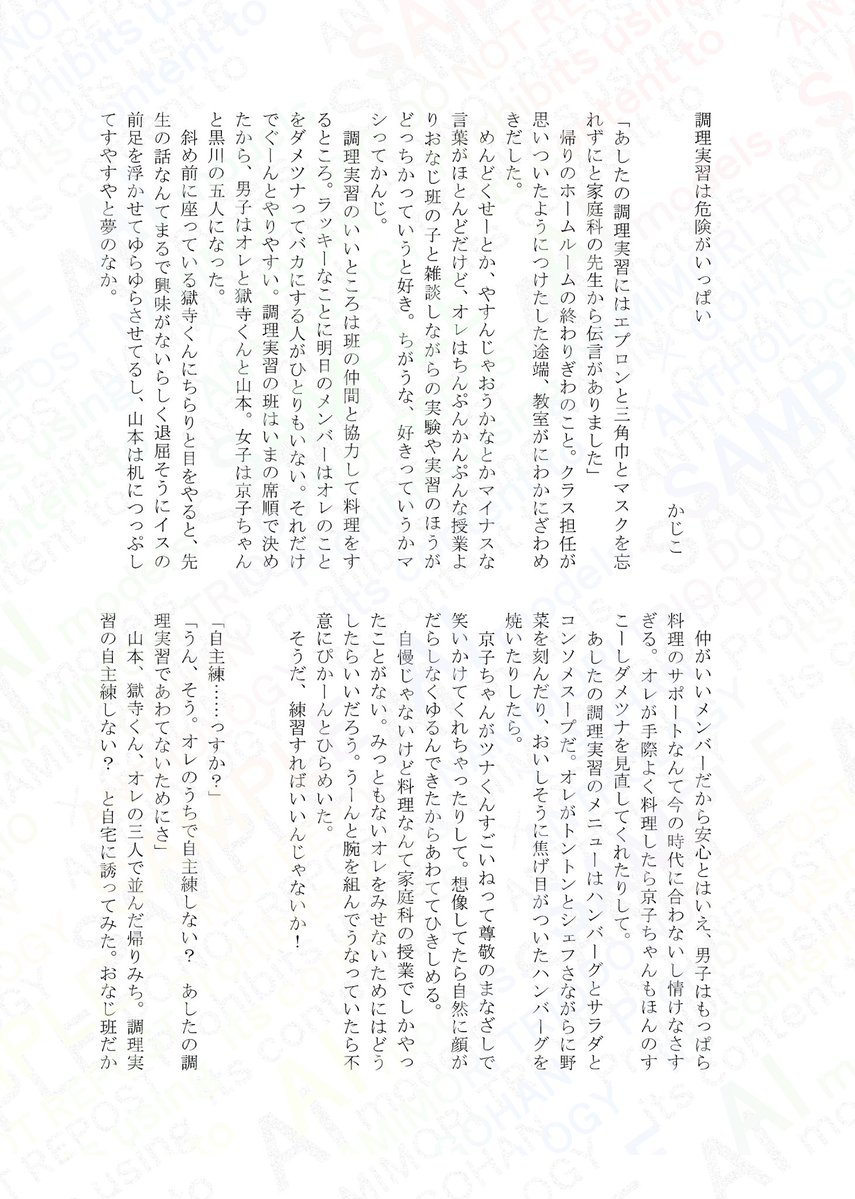 調理実習は危険がいっぱい

かじこ

「あしたの調理実習にはエプロンと三角巾とマスクを忘れずにと家庭科の先生から伝言がありました」

帰りのホームルームの終わりぎわのこと。クラス担任が思いついたようにつけたした途端、教室がにわかにざわめきだした。

めんどくせーとか、やすんじゃおうかなとかマイナスな言葉がほとんどだけど、オレはちんぷんかんぷんな授業よりおなじ班の子と雑談しながらの実験や実習のほうがどっちかっていうと好き。ちがうな、好きっていうかマシってかんじ。

調理実習のいいところは班の仲間と協力して料理をするところ。ラッキーなことに明日のメンバーはオレのことをダメツナってバカにする人がひとりもいない。それだけでぐーんとやりやすい。調理実習の班はいまの席順で決めたから、男子はオレと獄寺くんと山本。女子は京子ちゃんと黒川の五人になった。

斜め前に座っている獄寺くんにちらりと目をやると、先生の話なんてまるで興味がないらしく退屈そうにイスの前足を浮かせてゆらゆらさせてるし、山本は机につっぷしてすやすやと夢のなか。

仲がいいメンバーだから安心とはいえ、男子はもっぱら料理のサポートなんて今の時代に合わないし情けなさすぎる。オレが手際よく料理したら京子ちゃんもほんのすこーしダメツナを見直してくれたりして。

あしたの調理実習のメニューはハンバーグとサラダとコンソメスープだ。オレがトントンとシェフさながらに野菜を刻んだり、おいしそうに焦げ目がついたハンバーグを焼いたりしたら。

京子ちゃんがツナくんすごいねって尊敬のまなざしで笑いかけてくれちゃったりして。想像してたら自然に顔がだらしなくゆるんできたからあわててひきしめる。

自慢じゃないけど料理なんて家庭科の授業でしかやったことがない。みっともないオレをみせないためにはどうしたらいいだろう。うーんと腕を組んでうなっていたら不意にぴかーんとひらめいた。

そうだ、練習すればいいんじゃないか！

「自主練……っすか？」

「うん、そう。オレのうちで自主練しない？　あしたの調理実習であわてないためにさ」

山本、獄寺くん、オレの三人で並んだ帰りみち。調理実習の自主練しない？　と自宅に誘ってみた。おなじ班だか